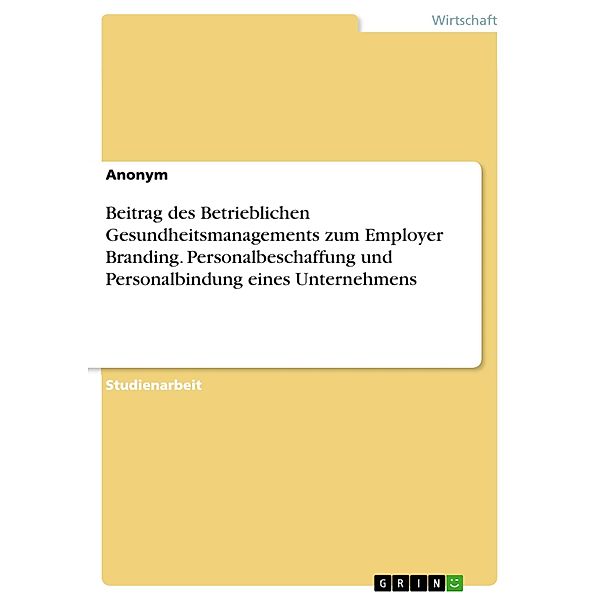 Wirtschaft

Anonym

Beitrag des Betrieblichen Gesundheitsmanagements zum Employer Branding. Personalbeschaffung und Personalbindung eines Unternehmens

Studienarbeit

GRIN